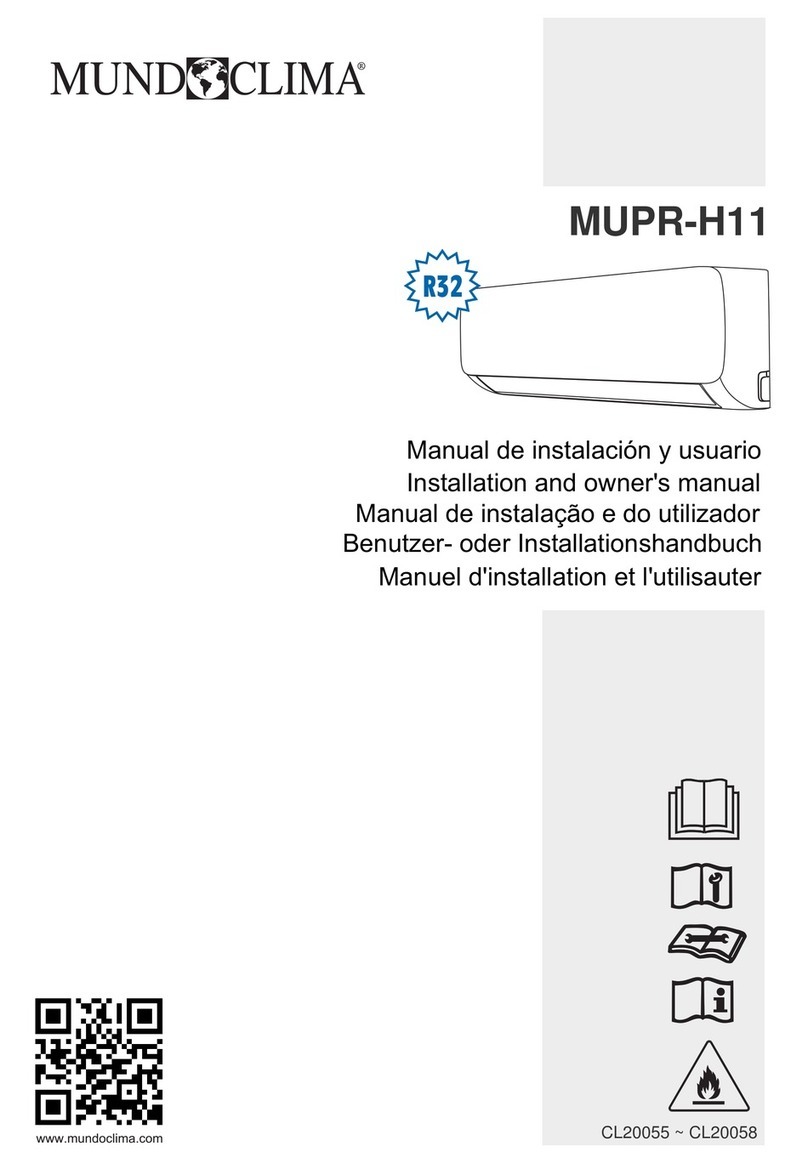 MUNDOCLIMA®

MUPR-H11

R32

Manual de instalación y usuario
Installation and owner's manual
Manual de instalação e do utilizador
Benutzer- oder Installationshandbuch
Manuel d'installation et l'utilisauter

www.mundoclima.com

CL20055 ~ CL20058